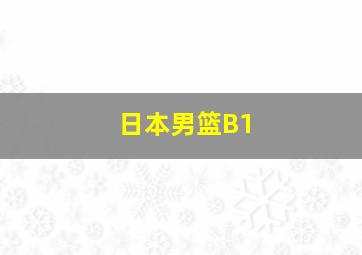 日本男篮B1